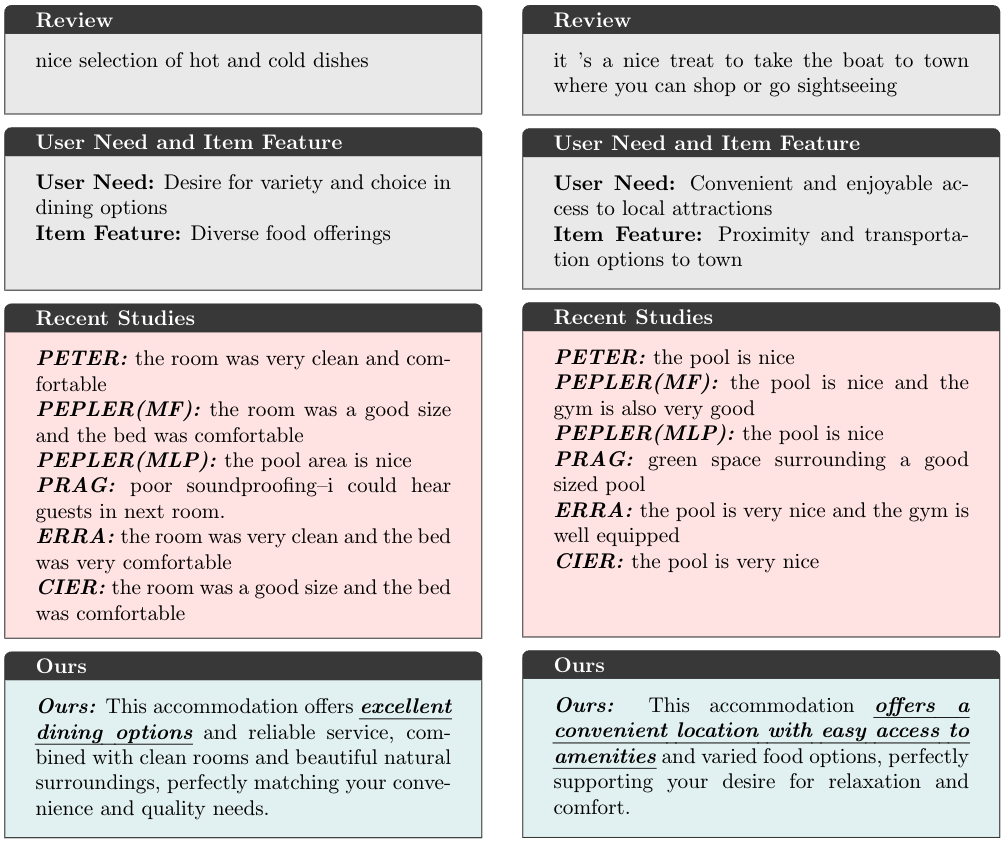 Review

nice selection of hot and cold dishes

User Need and Item Feature

User Need: Desire for variety and choice in dining options
Item Feature: Diverse food offerings

Recent Studies

PETER: the room was very clean and comfortable
PEPLER(MF): the room was a good size and the bed was comfortable
PEPLER(MLP): the pool area is nice
PRAG: poor soundproofing–i could hear guests in next room.
ERRA: the room was very clean and the bed was very comfortable
CIER: the room was a good size and the bed was comfortable

Ours

Ours: This accommodation offers excellent dining options and reliable service, combined with clean rooms and beautiful natural surroundings, perfectly matching your convenience and quality needs.

Review

it 's a nice treat to take the boat to town where you can shop or go sightseeing

User Need and Item Feature

User Need: Convenient and enjoyable access to local attractions
Item Feature: Proximity and transportation options to town

Recent Studies

PETER: the pool is nice
PEPLER(MF): the pool is nice and the gym is also very good
PEPLER(MLP): the pool is nice
PRAG: green space surrounding a good sized pool
ERRA: the pool is very nice and the gym is well equipped
CIER: the pool is very nice

Ours

Ours: This accommodation offers a convenient location with easy access to amenities and varied food options, perfectly supporting your desire for relaxation and comfort.